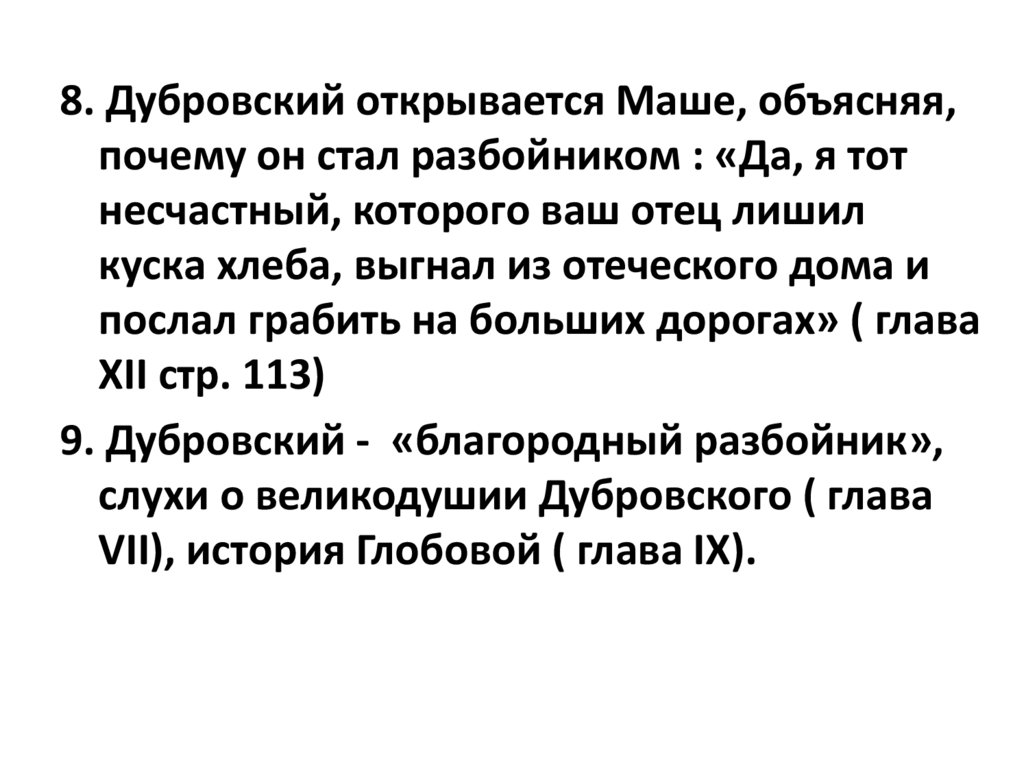 8. Дубровский открывается Маше, объясняя, почему он стал разбойником : «Да, я тот несчастный, которого ваш отец лишил куска хлеба, выгнал из отеческого дома и послал грабить на больших дорогах» ( глава XII стр. 113)

9. Дубровский - «благородный разбойник», слухи о великодушии Дубровского ( глава VII), история Глобовой ( глава IX).